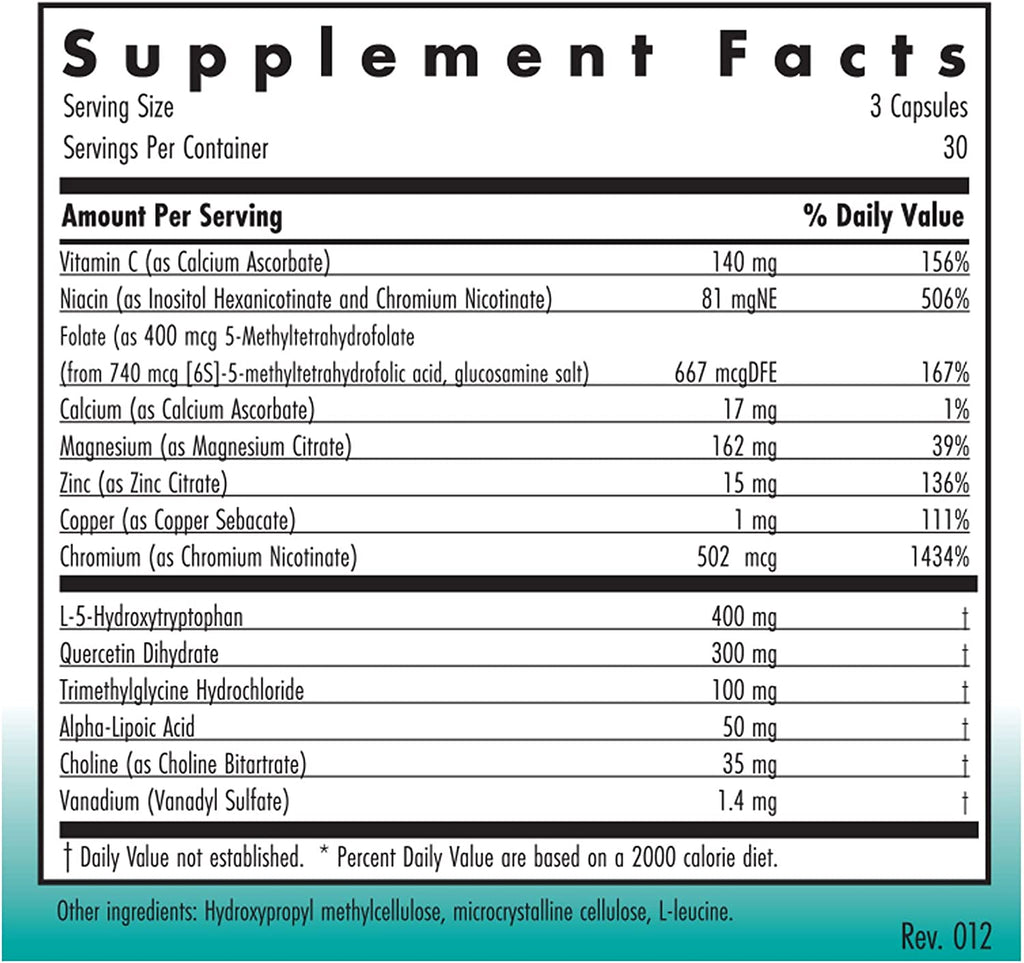 Supplement Facts

Serving Size 3 Capsules
Servings Per Container 30

| Amount Per Serving | | % Daily Value |
|---|---|---|
| Vitamin C (as Calcium Ascorbate) | 140 mg | 156% |
| Niacin (as Inositol Hexanicotinate and Chromium Nicotinate) | 81 mgNE | 506% |
| Folate (as 400 mcg 5-Methyltetrahydrofolate (from 740 mcg [6S]-5-methyltetrahydrofolic acid, glucosamine salt) | 667 mcgDFE | 167% |
| Calcium (as Calcium Ascorbate) | 17 mg | 1% |
| Magnesium (as Magnesium Citrate) | 162 mg | 39% |
| Zinc (as Zinc Citrate) | 15 mg | 136% |
| Copper (as Copper Sebacate) | 1 mg | 111% |
| Chromium (as Chromium Nicotinate) | 502 mcg | 1434% |
| L-5-Hydroxytryptophan | 400 mg | † |
| Quercetin Dihydrate | 300 mg | † |
| Trimethylglycine Hydrochloride | 100 mg | † |
| Alpha-Lipoic Acid | 50 mg | † |
| Choline (as Choline Bitartrate) | 35 mg | † |
| Vanadium (Vanadyl Sulfate) | 1.4 mg | † |

† Daily Value not established. * Percent Daily Value are based on a 2000 calorie diet.

Other ingredients: Hydroxypropyl methylcellulose, microcrystalline cellulose, L-leucine.

Rev. 012